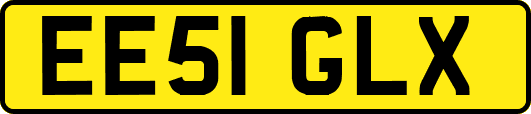 EE51 GLX